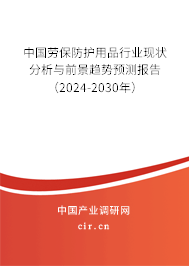 中国劳保防护用品行业现状分析与前景趋势预测报告（2024-2030年）

中国产业调研网

cir.cn